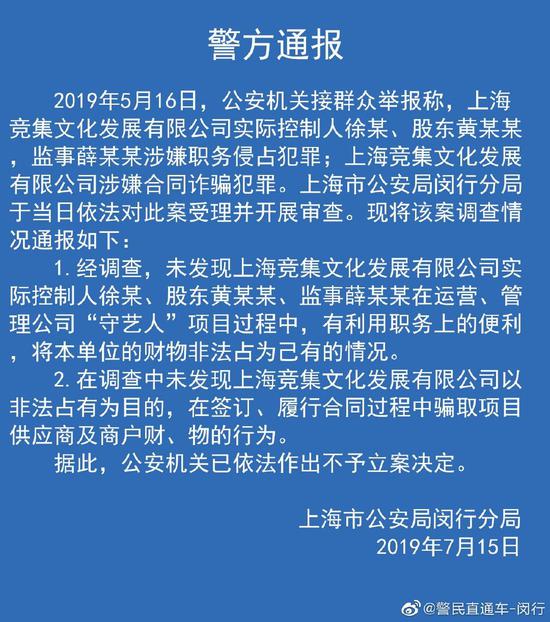 警方通报

2019年5月16日，公安机关接群众举报称，上海竞集文化发展有限公司实际控制人徐某、股东黄某某，监事薛某某涉嫌职务侵占犯罪；上海竞集文化发展有限公司涉嫌合同诈骗犯罪。上海市公安局闵行分局于当日依法对此案受理并开展审查。现将该案调查情况通报如下：

1. 经调查，未发现上海竞集文化发展有限公司实际控制人徐某、股东黄某某、监事薛某某在运营、管理公司“守艺人”项目过程中，有利用职务上的便利，将本单位的财物非法占为己有的情况。

2. 在调查中未发现上海竞集文化发展有限公司以非法占有为目的，在签订、履行合同过程中骗取项目供应商及商户财、物的行为。

据此，公安机关已依法作出不予立案决定。

上海市公安局闵行分局
2019年7月15日

@警民直通车-闵行